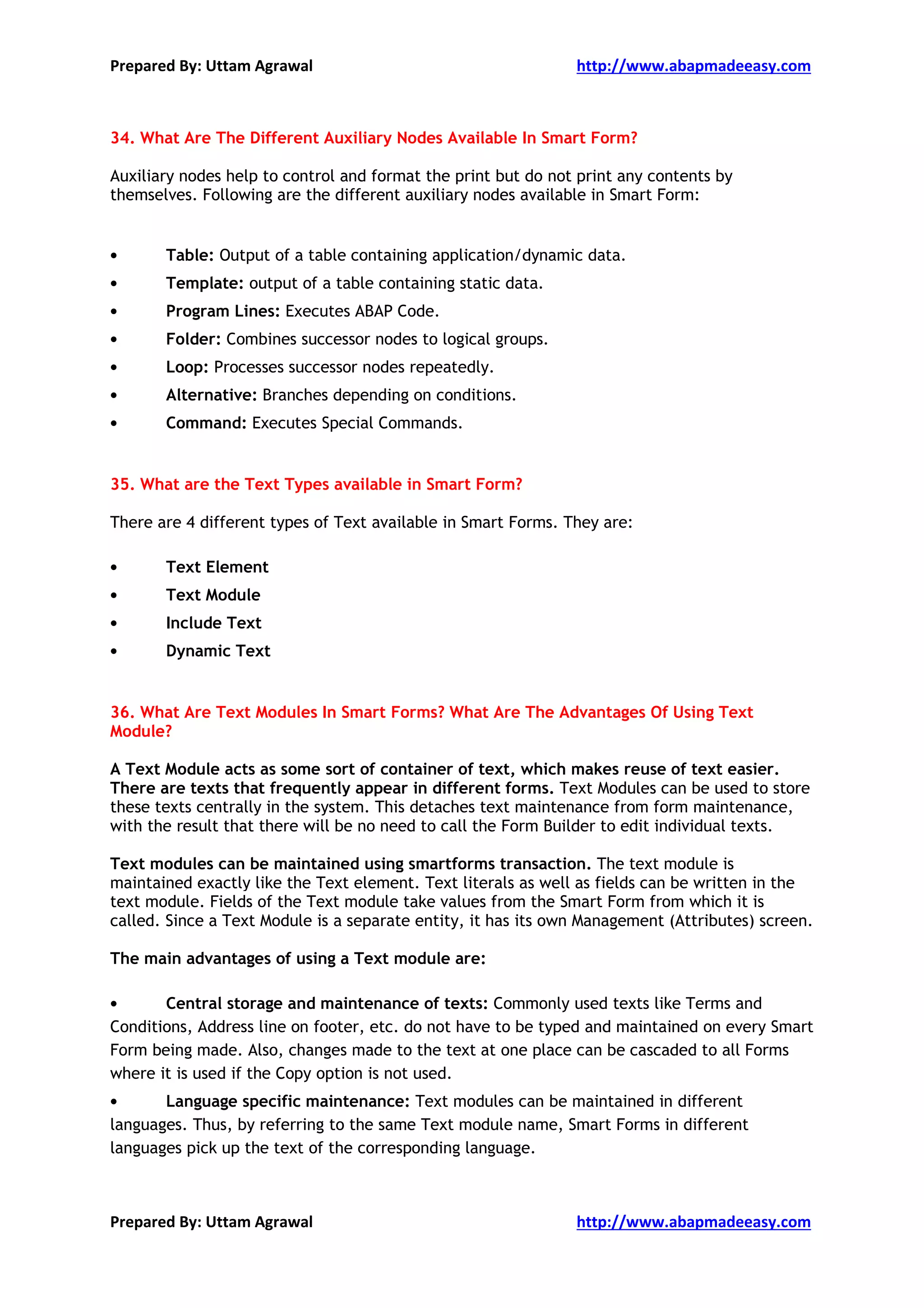 Prepared By: Uttam Agrawal http://www.abapmadeeasy.com

34. What Are The Different Auxiliary Nodes Available In Smart Form?

Auxiliary nodes help to control and format the print but do not print any contents by themselves. Following are the different auxiliary nodes available in Smart Form:

• Table: Output of a table containing application/dynamic data.
• Template: output of a table containing static data.
• Program Lines: Executes ABAP Code.
• Folder: Combines successor nodes to logical groups.
• Loop: Processes successor nodes repeatedly.
• Alternative: Branches depending on conditions.
• Command: Executes Special Commands.

35. What are the Text Types available in Smart Form?

There are 4 different types of Text available in Smart Forms. They are:

• Text Element
• Text Module
• Include Text
• Dynamic Text

36. What Are Text Modules In Smart Forms? What Are The Advantages Of Using Text Module?

A Text Module acts as some sort of container of text, which makes reuse of text easier. There are texts that frequently appear in different forms. Text Modules can be used to store these texts centrally in the system. This detaches text maintenance from form maintenance, with the result that there will be no need to call the Form Builder to edit individual texts.

Text modules can be maintained using smartforms transaction. The text module is maintained exactly like the Text element. Text literals as well as fields can be written in the text module. Fields of the Text module take values from the Smart Form from which it is called. Since a Text Module is a separate entity, it has its own Management (Attributes) screen.

The main advantages of using a Text module are:

• Central storage and maintenance of texts: Commonly used texts like Terms and Conditions, Address line on footer, etc. do not have to be typed and maintained on every Smart Form being made. Also, changes made to the text at one place can be cascaded to all Forms where it is used if the Copy option is not used.
• Language specific maintenance: Text modules can be maintained in different languages. Thus, by referring to the same Text module name, Smart Forms in different languages pick up the text of the corresponding language.

Prepared By: Uttam Agrawal http://www.abapmadeeasy.com